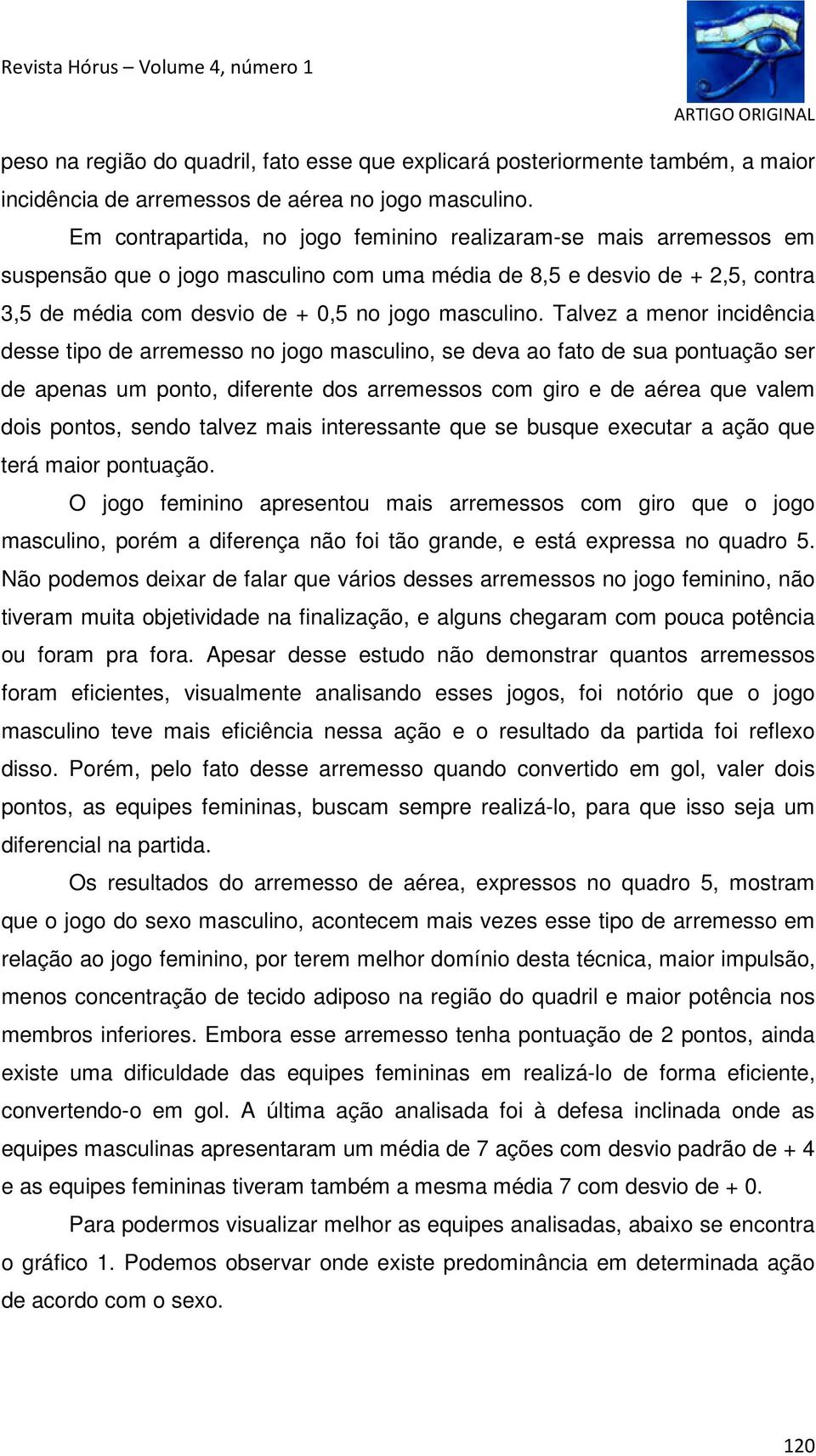 Revista Hórus – Volume 4, número 1

ARTIGO ORIGINAL

peso na região do quadril, fato esse que explicará posteriormente também, a maior incidência de arremessos de aérea no jogo masculino.

Em contrapartida, no jogo feminino realizaram-se mais arremessos em suspensão que o jogo masculino com uma média de 8,5 e desvio de + 2,5, contra 3,5 de média com desvio de + 0,5 no jogo masculino. Talvez a menor incidência desse tipo de arremesso no jogo masculino, se deva ao fato de sua pontuação ser de apenas um ponto, diferente dos arremessos com giro e de aérea que valem dois pontos, sendo talvez mais interessante que se busque executar a ação que terá maior pontuação.

O jogo feminino apresentou mais arremessos com giro que o jogo masculino, porém a diferença não foi tão grande, e está expressa no quadro 5. Não podemos deixar de falar que vários desses arremessos no jogo feminino, não tiveram muita objetividade na finalização, e alguns chegaram com pouca potência ou foram pra fora. Apesar desse estudo não demonstrar quantos arremessos foram eficientes, visualmente analisando esses jogos, foi notório que o jogo masculino teve mais eficiência nessa ação e o resultado da partida foi reflexo disso. Porém, pelo fato desse arremesso quando convertido em gol, valer dois pontos, as equipes femininas, buscam sempre realizá-lo, para que isso seja um diferencial na partida.

Os resultados do arremesso de aérea, expressos no quadro 5, mostram que o jogo do sexo masculino, acontecem mais vezes esse tipo de arremesso em relação ao jogo feminino, por terem melhor domínio desta técnica, maior impulsão, menos concentração de tecido adiposo na região do quadril e maior potência nos membros inferiores. Embora esse arremesso tenha pontuação de 2 pontos, ainda existe uma dificuldade das equipes femininas em realizá-lo de forma eficiente, convertendo-o em gol. A última ação analisada foi à defesa inclinada onde as equipes masculinas apresentaram um média de 7 ações com desvio padrão de + 4 e as equipes femininas tiveram também a mesma média 7 com desvio de + 0.

Para podermos visualizar melhor as equipes analisadas, abaixo se encontra o gráfico 1. Podemos observar onde existe predominância em determinada ação de acordo com o sexo.

120